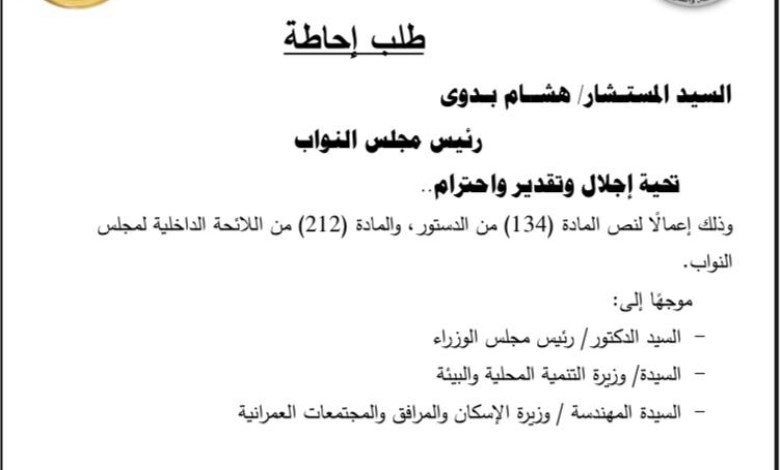 طلب إحاطة

السيد المستشار/ هشام بدوى

رئيس مجلس النواب

تحية إجلال وتقدير واحترام..

وذلك إعمالًا لنص المادة (134) من الدستور، والمادة (212) من اللائحة الداخلية لمجلس النواب.

موجهًا إلى:

– السيد الدكتور/ رئيس مجلس الوزراء

– السيدة/ وزيرة التنمية المحلية والبيئة

– السيدة المهندسة / وزيرة الإسكان والمرافق والمجتمعات العمرانية